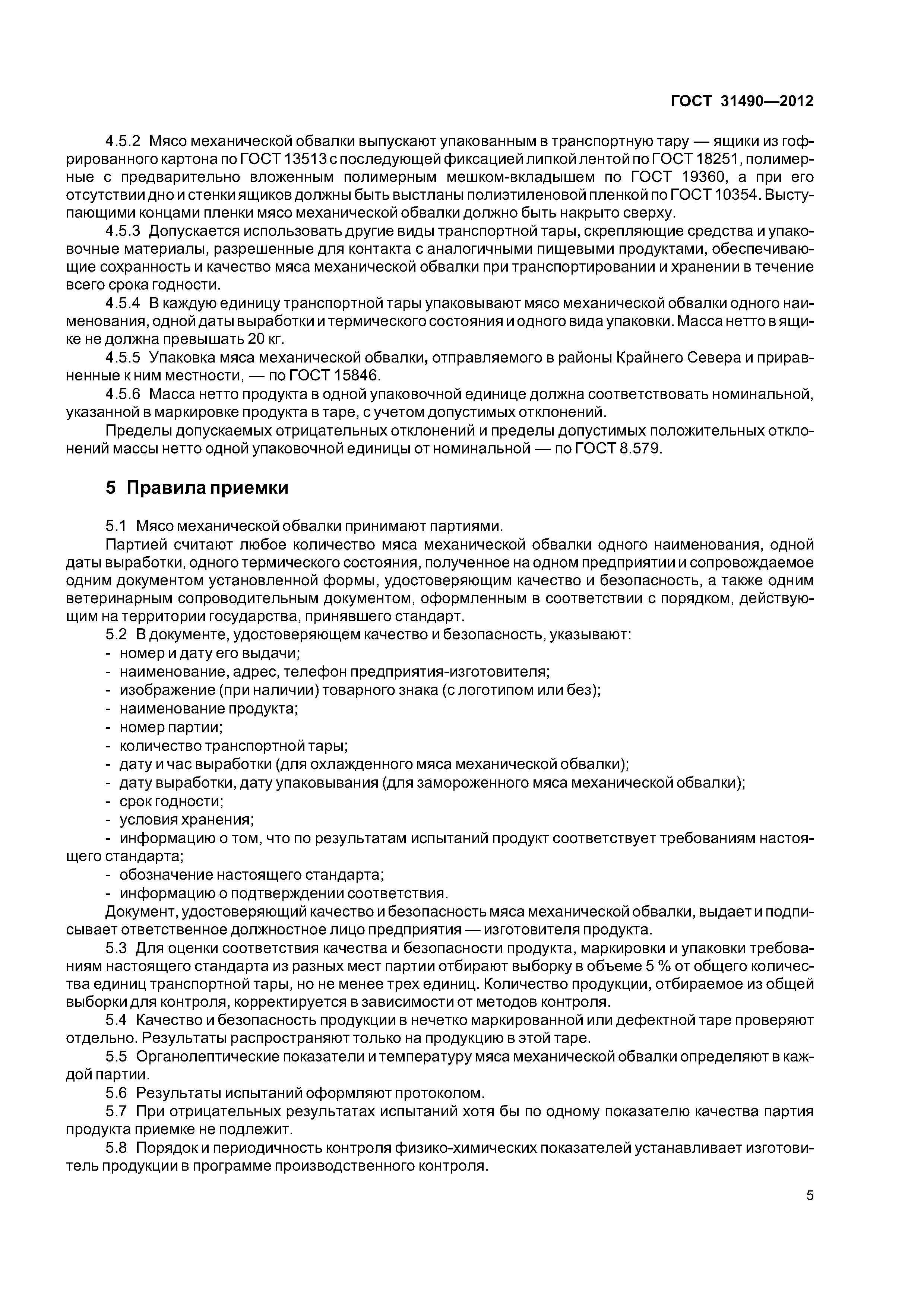 ГОСТ 31490—2012

4.5.2 Мясо механической обвалки выпускают упакованным в транспортную тару — ящики из гофрированного картона по ГОСТ 13513 с последующей фиксацией липкой лентой по ГОСТ 18251, полимерные с предварительно вложенным полимерным мешком-вкладышем по ГОСТ 19360, а при его отсутствии дно и стенки ящиков должны быть выстланы полиэтиленовой пленкой по ГОСТ 10354. Выступающими концами пленки мясо механической обвалки должно быть накрыто сверху.

4.5.3 Допускается использовать другие виды транспортной тары, скрепляющие средства и упаковочные материалы, разрешенные для контакта с аналогичными пищевыми продуктами, обеспечивающие сохранность и качество мяса механической обвалки при транспортировании и хранении в течение всего срока годности.

4.5.4 В каждую единицу транспортной тары упаковывают мясо механической обвалки одного наименования, одной даты выработки и термического состояния и одного вида упаковки. Масса нетто в ящике не должна превышать 20 кг.

4.5.5 Упаковка мяса механической обвалки, отправляемого в районы Крайнего Севера и приравненные к ним местности, — по ГОСТ 15846.

4.5.6 Масса нетто продукта в одной упаковочной единице должна соответствовать номинальной, указанной в маркировке продукта в таре, с учетом допустимых отклонений.

Пределы допускаемых отрицательных отклонений и пределы допустимых положительных отклонений массы нетто одной упаковочной единицы от номинальной — по ГОСТ 8.579.

5 Правила приемки

5.1 Мясо механической обвалки принимают партиями.

Партией считают любое количество мяса механической обвалки одного наименования, одной даты выработки, одного термического состояния, полученное на одном предприятии и сопровождаемое одним документом установленной формы, удостоверяющим качество и безопасность, а также одним ветеринарным сопроводительным документом, оформленным в соответствии с порядком, действующим на территории государства, принявшего стандарт.

5.2 В документе, удостоверяющем качество и безопасность, указывают:
- номер и дату его выдачи;
- наименование, адрес, телефон предприятия-изготовителя;
- изображение (при наличии) товарного знака (с логотипом или без);
- наименование продукта;
- номер партии;
- количество транспортной тары;
- дату и час выработки (для охлажденного мяса механической обвалки);
- дату выработки, дату упаковывания (для замороженного мяса механической обвалки);
- срок годности;
- условия хранения;
- информацию о том, что по результатам испытаний продукт соответствует требованиям настоящего стандарта;
- обозначение настоящего стандарта;
- информацию о подтверждении соответствия.

Документ, удостоверяющий качество и безопасность мяса механической обвалки, выдает и подписывает ответственное должностное лицо предприятия — изготовителя продукта.

5.3 Для оценки соответствия качества и безопасности продукта, маркировки и упаковки требованиям настоящего стандарта из разных мест партии отбирают выборку в объеме 5 % от общего количества единиц транспортной тары, но не менее трех единиц. Количество продукции, отбираемое из общей выборки для контроля, корректируется в зависимости от методов контроля.

5.4 Качество и безопасность продукции в нечетко маркированной или дефектной таре проверяют отдельно. Результаты распространяют только на продукцию в этой таре.

5.5 Органолептические показатели и температуру мяса механической обвалки определяют в каждой партии.

5.6 Результаты испытаний оформляют протоколом.

5.7 При отрицательных результатах испытаний хотя бы по одному показателю качества партия продукта приемке не подлежит.

5.8 Порядок и периодичность контроля физико-химических показателей устанавливает изготовитель продукции в программе производственного контроля.

5